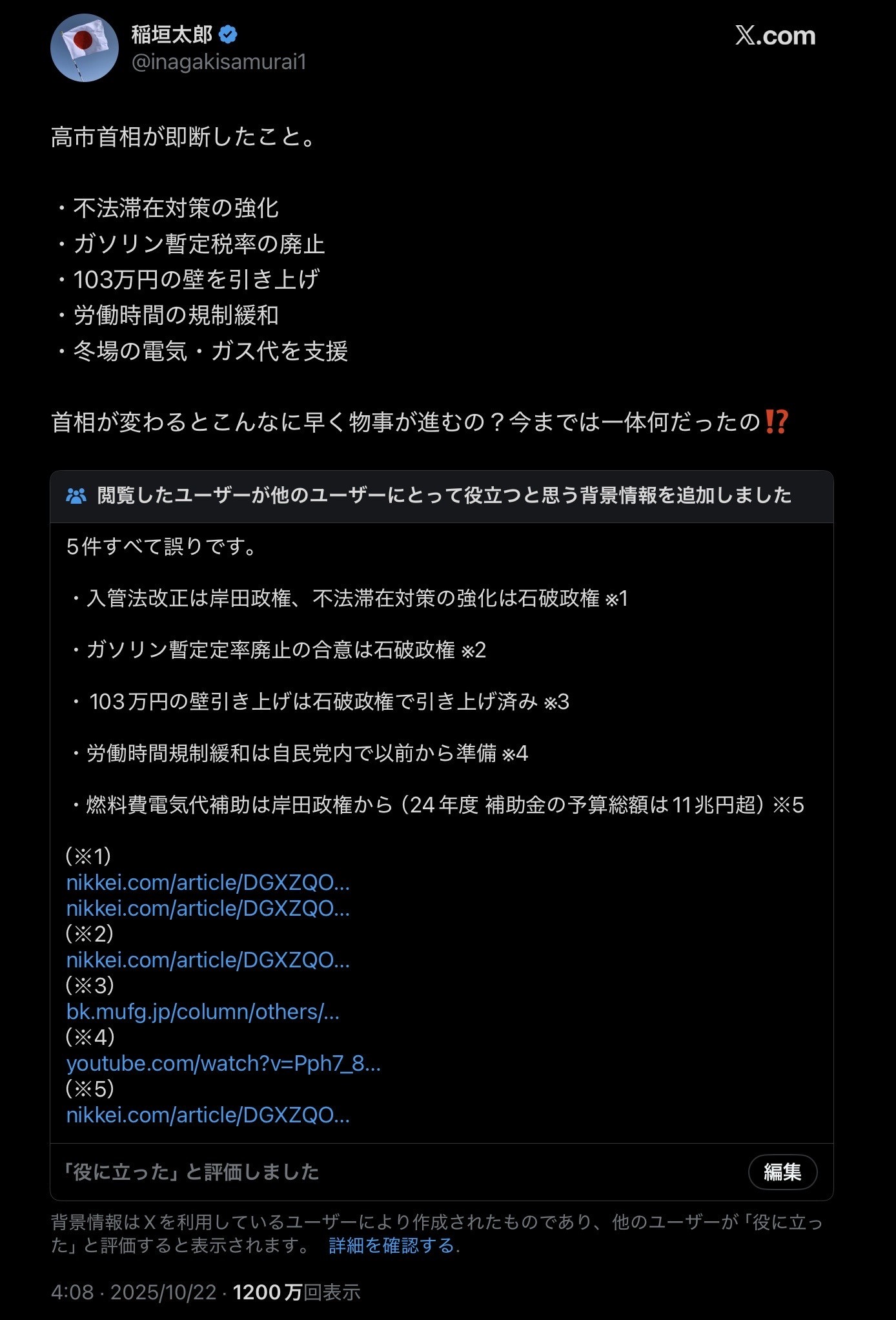 稲垣太郎
@inagakisamurai1

X.com

高市首相が即断したこと。

・不法滞在対策の強化
・ガソリン暫定税率の廃止
・103万円の壁を引き上げ
・労働時間の規制緩和
・冬場の電気・ガス代を支援

首相が変わるとこんなに早く物事が進むの？今までは一体何だったの⁉️

閲覧したユーザーが他のユーザーにとって役立つと思う背景情報を追加しました

5件すべて誤りです。

・入管法改正は岸田政権、不法滞在対策の強化は石破政権 ※1

・ガソリン暫定定率廃止の合意は石破政権 ※2

・103万円の壁引き上げは石破政権で引き上げ済み ※3

・労働時間規制緩和は自民党内で以前から準備 ※4

・燃料費電気代補助は岸田政権から（24年度 補助金の予算総額は11兆円超）※5

（※1）
nikkei.com/article/DGXZQO...
nikkei.com/article/DGXZQO...
（※2）
nikkei.com/article/DGXZQO...
（※3）
bk.mufg.jp/column/others/...
（※4）
youtube.com/watch?v=Pph7_8...
（※5）
nikkei.com/article/DGXZQO...

「役に立った」と評価しました

編集

背景情報はXを利用しているユーザーにより作成されたものであり、他のユーザーが「役に立った」と評価すると表示されます。 詳細を確認する.

4:08 · 2025/10/22 · 1200万回表示